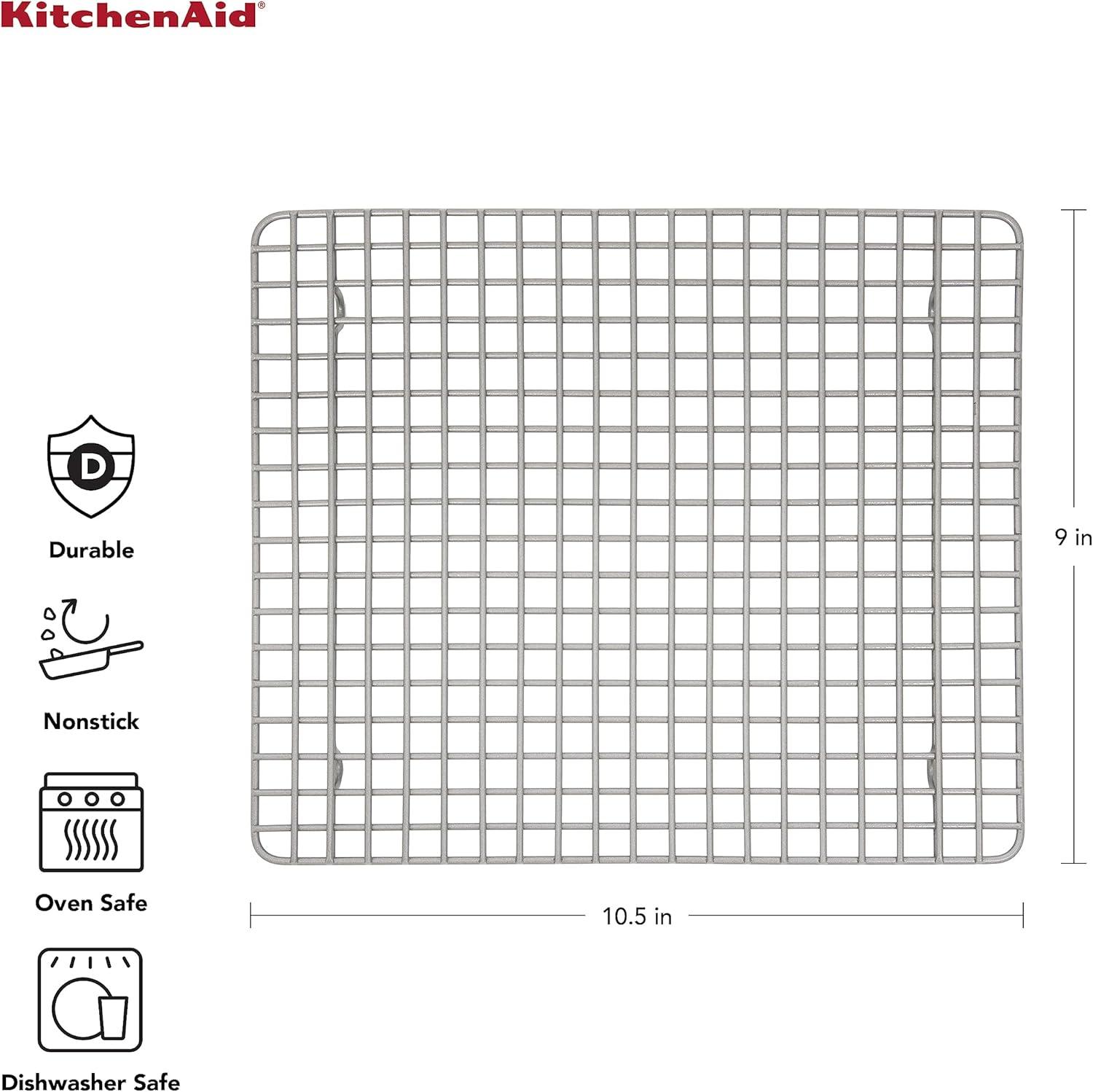 KitchenAid®

D

Durable

Nonstick

Oven Safe

Dishwasher Safe

9 in

10.5 in